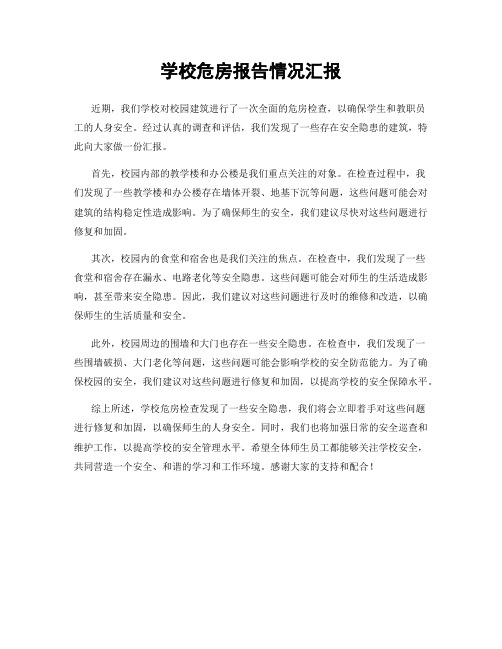 学校危房报告情况汇报

近期，我们学校对校园建筑进行了一次全面的危房检查，以确保学生和教职员工的人身安全。经过认真的调查和评估，我们发现了一些存在安全隐患的建筑，特此向大家做一份汇报。

首先，校园内部的教学楼和办公楼是我们重点关注的对象。在检查过程中，我们发现了一些教学楼和办公楼存在墙体开裂、地基下沉等问题，这些问题可能会对建筑的结构稳定性造成影响。为了确保师生的安全，我们建议尽快对这些问题进行修复和加固。

其次，校园内的食堂和宿舍也是我们关注的焦点。在检查中，我们发现了一些食堂和宿舍存在漏水、电路老化等安全隐患。这些问题可能会对师生的生活造成影响，甚至带来安全隐患。因此，我们建议对这些问题进行及时的维修和改造，以确保师生的生活质量和安全。

此外，校园周边的围墙和大门也存在一些安全隐患。在检查中，我们发现了一些围墙破损、大门老化等问题，这些问题可能会影响学校的安全防范能力。为了确保校园的安全，我们建议对这些问题进行修复和加固，以提高学校的安全保障水平。

综上所述，学校危房检查发现了一些安全隐患，我们将会立即着手对这些问题进行修复和加固，以确保师生的人身安全。同时，我们也将加强日常的安全巡查和维护工作，以提高学校的安全管理水平。希望全体师生员工都能够关注学校安全，共同营造一个安全、和谐的学习和工作环境。感谢大家的支持和配合！